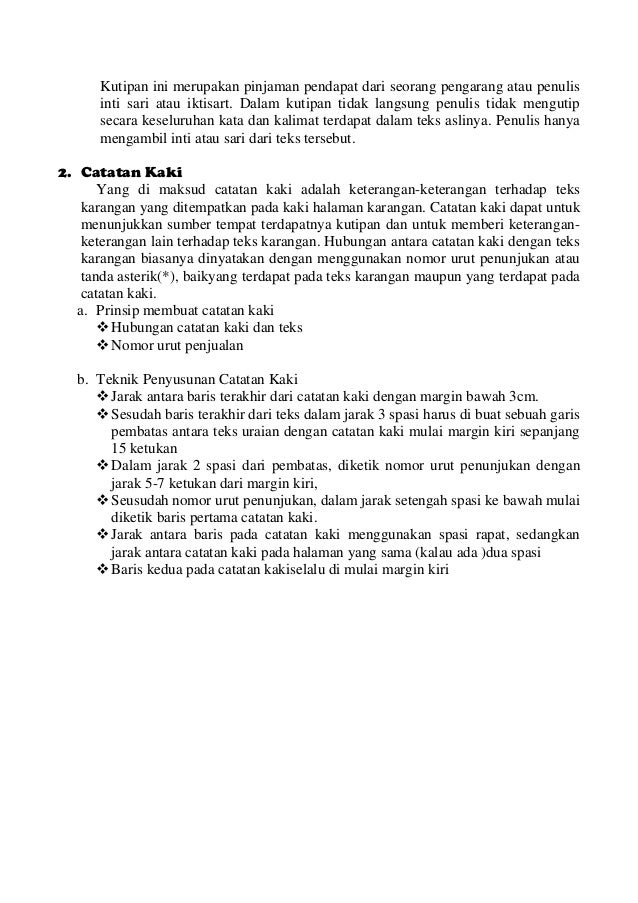 Kutipan ini merupakan pinjaman pendapat dari seorang pengarang atau penulis inti sari atau iktisart. Dalam kutipan tidak langsung penulis tidak mengutip secara keseluruhan kata dan kalimat terdapat dalam teks aslinya. Penulis hanya mengambil inti atau sari dari teks tersebut.

2. Catatan Kaki

Yang di maksud catatan kaki adalah keterangan-keterangan terhadap teks karangan yang ditempatkan pada kaki halaman karangan. Catatan kaki dapat untuk menunjukkan sumber tempat terdapatnya kutipan dan untuk memberi keterangan-keterangan lain terhadap teks karangan. Hubungan antara catatan kaki dengan teks karangan biasanya dinyatakan dengan menggunakan nomor urut penunjukan atau tanda asterik(*), baikyang terdapat pada teks karangan maupun yang terdapat pada catatan kaki.

a. Prinsip membuat catatan kaki
❖ Hubungan catatan kaki dan teks
❖ Nomor urut penjualan

b. Teknik Penyusunan Catatan Kaki
❖ Jarak antara baris terakhir dari catatan kaki dengan margin bawah 3cm.
❖ Sesudah baris terakhir dari teks dalam jarak 3 spasi harus di buat sebuah garis pembatas antara teks uraian dengan catatan kaki mulai margin kiri sepanjang 15 ketukan
❖ Dalam jarak 2 spasi dari pembatas, diketik nomor urut penunjukan dengan jarak 5-7 ketukan dari margin kiri,
❖ Seusudah nomor urut penunjukan, dalam jarak setengah spasi ke bawah mulai diketik baris pertama catatan kaki.
❖ Jarak antara baris pada catatan kaki menggunakan spasi rapat, sedangkan jarak antara catatan kaki pada halaman yang sama (kalau ada )dua spasi
❖ Baris kedua pada catatan kakiselalu di mulai margin kiri